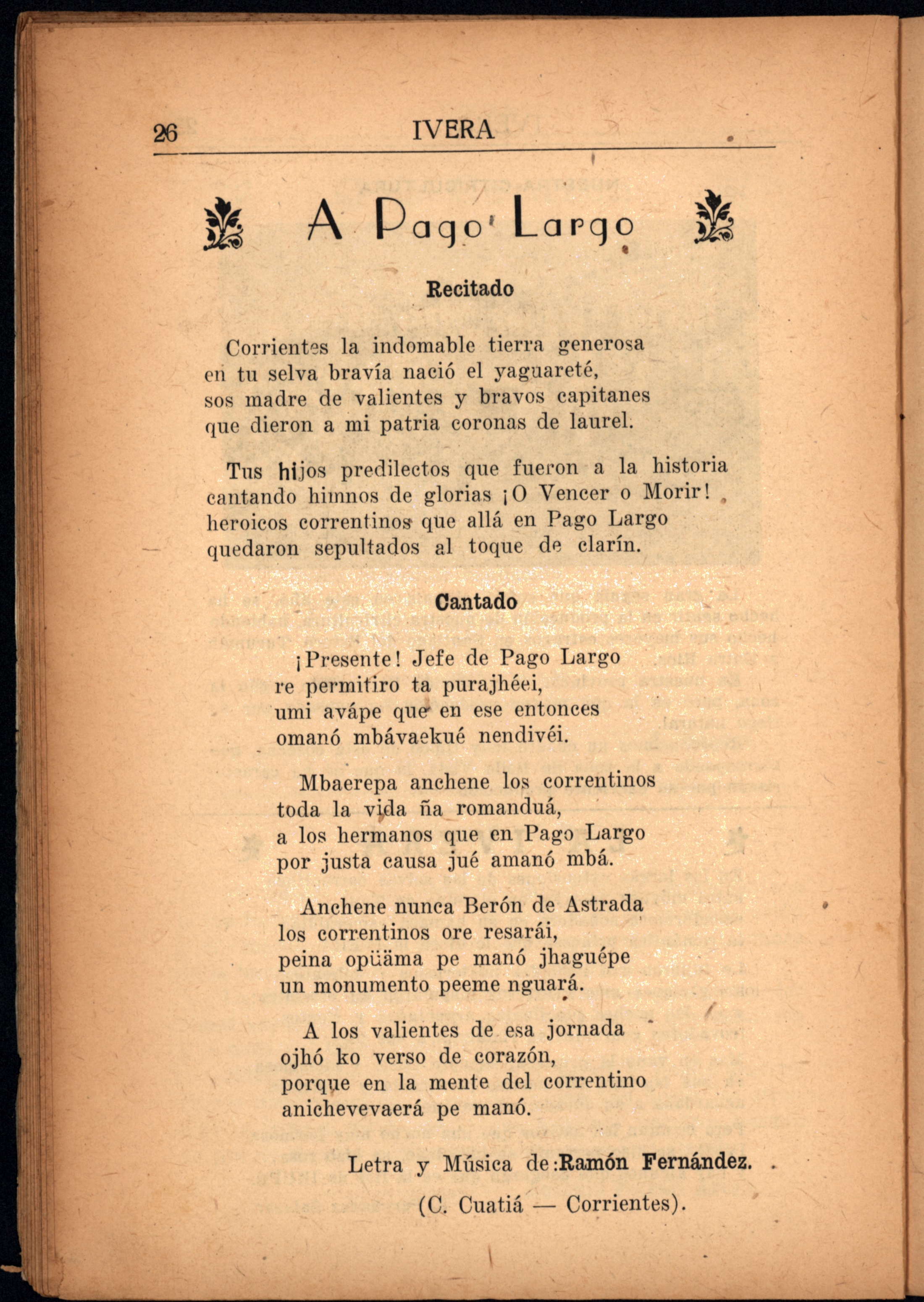 26 IVERA

A Pago Largo

Recitado

Corrientes la indomable tierra generosa
en tu selva bravía nació el yaguareté,
sos madre de valientes y bravos capitanes
que dieron a mi patria coronas de laurel.

Tus hijos predilectos que fueron a la historia
cantando himnos de glorias ¡O Vencer o Morir!
heroicos correntinos que allá en Pago Largo
quedaron sepultados al toque de clarín.

Cantado

¡Presente! Jefe de Pago Largo
re permitiro ta purajhéei,
umi avápe que en ese entonces
omanó mbávaekué nendivéi.

Mbaerepa anchene los correntinos
toda la vida ña romanduá,
a los hermanos que en Pago Largo
por justa causa jué amanó mbá.

Anchene nunca Berón de Astrada
los correntinos ore resarái,
peina opüäma pe manó jhaguépe
un monumento peeme nguará.

A los valientes de esa jornada
ojhó ko verso de corazón,
porque en la mente del correntino
anichevevaerá pe manó.

Letra y Música de: Ramón Fernández.

(C. Cuatiá — Corrientes).